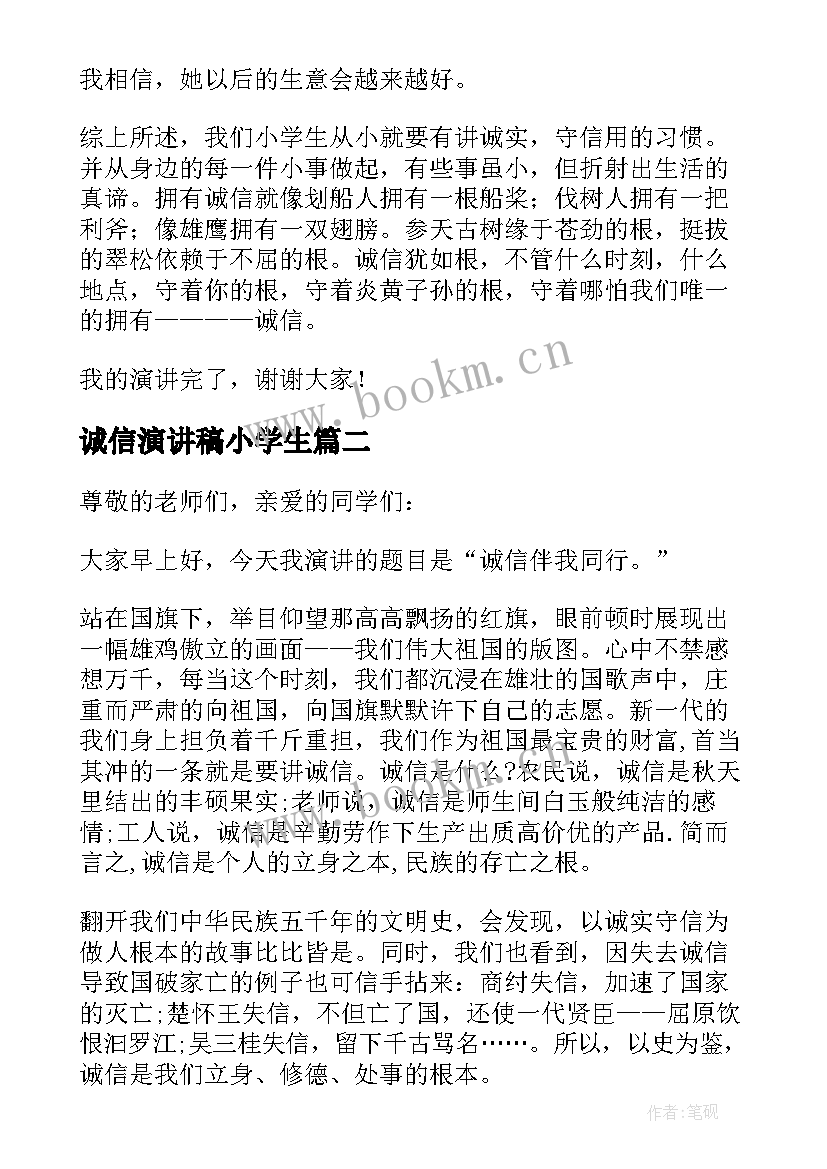 我相信，她以后的生意会越来越好。

综上所述，我们小学生从小就要有讲诚实，守信用的习惯。并从身边的每一件小事做起，有些事虽小，但折射出生活的真谛。拥有诚信就像划船人拥有一根船桨；伐树人拥有一把利斧；像雄鹰拥有一双翅膀。参天古树缘于苍劲的根，挺拔的翠松依赖于不屈的根。诚信犹如根，不管什么时刻，什么地点，守着你的根，守着炎黄子孙的根，守着哪怕我们唯一的拥有————诚信。

我的演讲完了，谢谢大家！

www.bookm.cn

诚信演讲稿小学生篇二

尊敬的老师们，亲爱的同学们：

大家早上好，今天我演讲的题目是“诚信伴我同行。”

站在国旗下，举目仰望那高高飘扬的红旗，眼前顿时展现出一幅雄鸡傲立的画面——我们伟大祖国的版图。心中不禁感想万千，每当这个时刻，我们都沉浸在雄壮的国歌声中，庄重而严肃的向祖国，向国旗默默许下自己的志愿。新一代的我们身上担负着千斤重担，我们作为祖国最宝贵的财富,首当其冲的一条就是要讲诚信。诚信是什么?农民说，诚信是秋天里结出的丰硕果实;老师说，诚信是师生间白玉般纯洁的感情;工人说，诚信是辛勤劳作下生产出质高价优的产品.简而言之,诚信是个人的立身之本,民族的存亡之根。

翻开我们中华民族五千年的文明史，会发现，以诚实守信为做人根本的故事比比皆是。同时，我们也看到，因失去诚信导致国破家亡的例子也可信手拈来：商纣失信，加速了国家的灭亡;楚怀王失信，不但亡了国，还使一代贤臣——屈原饮恨汨罗江;吴三桂失信，留下千古骂名……。所以，以史为鉴，诚信是我们立身、修德、处事的根本。

作者:笔砚